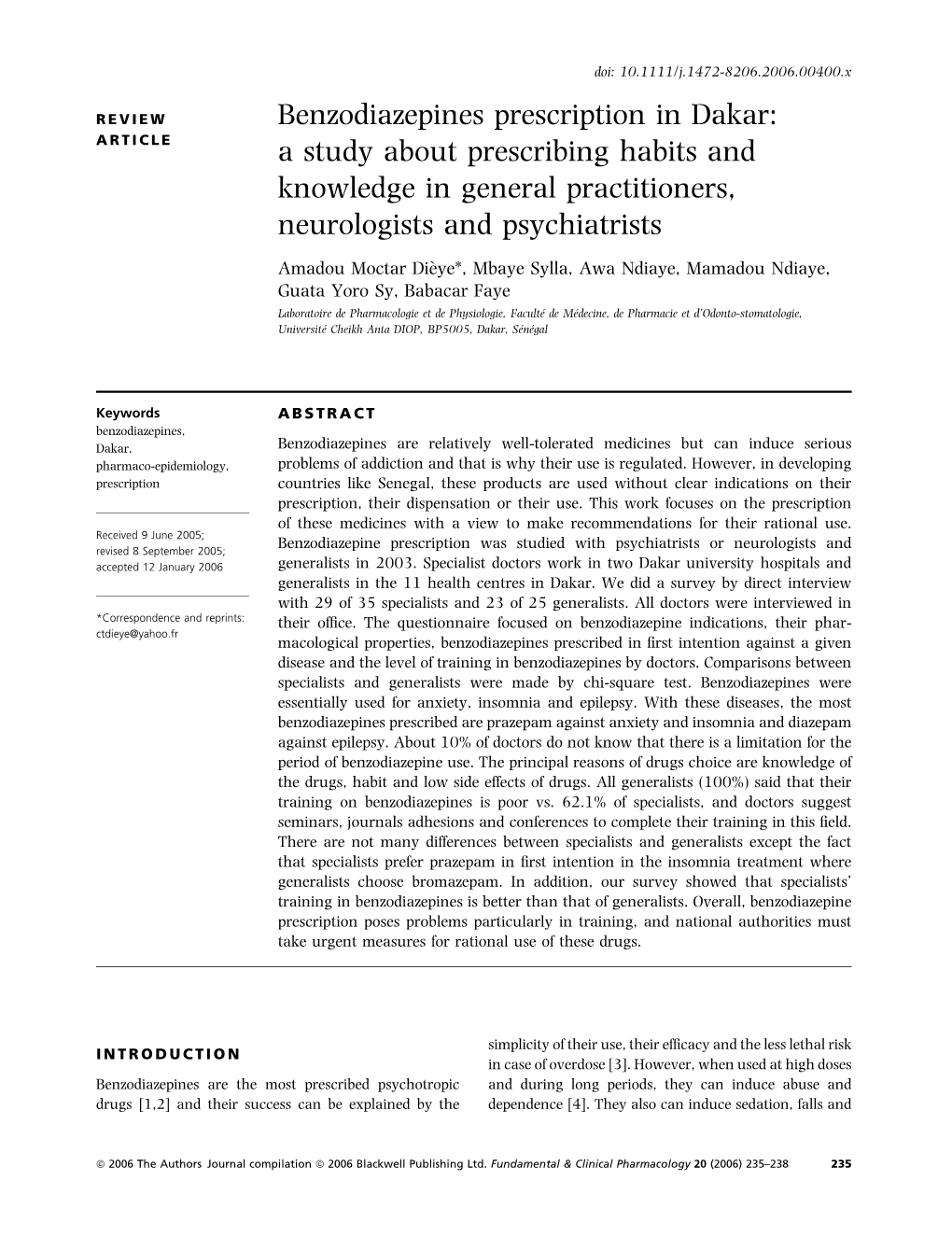 doi: 10.1111/j.1472-8206.2006.00400.x

REVIEW ARTICLE

Benzodiazepines prescription in Dakar: a study about prescribing habits and knowledge in general practitioners, neurologists and psychiatrists

Amadou Moctar Dièye*, Mbaye Sylla, Awa Ndiaye, Mamadou Ndiaye, Guata Yoro Sy, Babacar Faye

Laboratoire de Pharmacologie et de Physiologie, Faculté de Médecine, de Pharmacie et d'Odonto-stomatologie, Université Cheikh Anta DIOP, BP5005, Dakar, Sénégal

Keywords
benzodiazepines, Dakar, pharmaco-epidemiology, prescription

Received 9 June 2005; revised 8 September 2005; accepted 12 January 2006

*Correspondence and reprints: ctdieye@yahoo.fr

ABSTRACT

Benzodiazepines are relatively well-tolerated medicines but can induce serious problems of addiction and that is why their use is regulated. However, in developing countries like Senegal, these products are used without clear indications on their prescription, their dispensation or their use. This work focuses on the prescription of these medicines with a view to make recommendations for their rational use. Benzodiazepine prescription was studied with psychiatrists or neurologists and generalists in 2003. Specialist doctors work in two Dakar university hospitals and generalists in the 11 health centres in Dakar. We did a survey by direct interview with 29 of 35 specialists and 23 of 25 generalists. All doctors were interviewed in their office. The questionnaire focused on benzodiazepine indications, their pharmacological properties, benzodiazepines prescribed in first intention against a given disease and the level of training in benzodiazepines by doctors. Comparisons between specialists and generalists were made by chi-square test. Benzodiazepines were essentially used for anxiety, insomnia and epilepsy. With these diseases, the most benzodiazepines prescribed are prazepam against anxiety and insomnia and diazepam against epilepsy. About 10% of doctors do not know that there is a limitation for the period of benzodiazepine use. The principal reasons of drugs choice are knowledge of the drugs, habit and low side effects of drugs. All generalists (100%) said that their training on benzodiazepines is poor vs. 62.1% of specialists, and doctors suggest seminars, journals adhesions and conferences to complete their training in this field. There are not many differences between specialists and generalists except the fact that specialists prefer prazepam in first intention in the insomnia treatment where generalists choose bromazepam. In addition, our survey showed that specialists' training in benzodiazepines is better than that of generalists. Overall, benzodiazepine prescription poses problems particularly in training, and national authorities must take urgent measures for rational use of these drugs.

INTRODUCTION

Benzodiazepines are the most prescribed psychotropic drugs [1,2] and their success can be explained by the simplicity of their use, their efficacy and the less lethal risk in case of overdose [3]. However, when used at high doses and during long periods, they can induce abuse and dependence [4]. They also can induce sedation, falls and

© 2006 The Authors Journal compilation © 2006 Blackwell Publishing Ltd. Fundamental & Clinical Pharmacology 20 (2006) 235–238 235